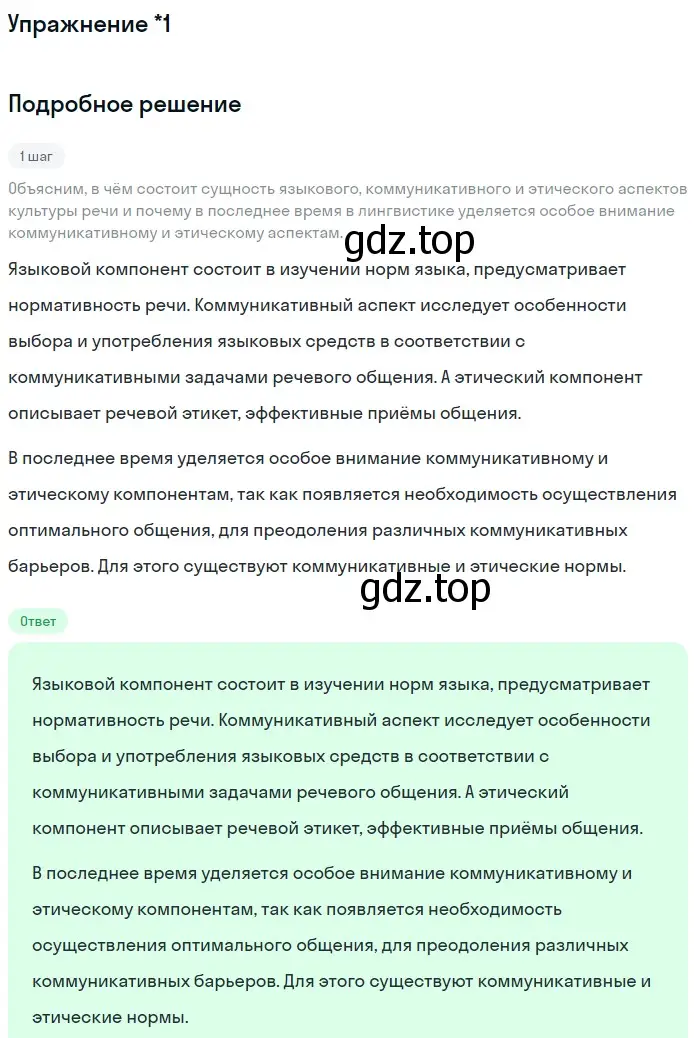 Упражнение *1

Подробное решение

1 шаг

Объясним, в чём состоит сущность языкового, коммуникативного и этического аспектов культуры речи и почему в последнее время в лингвистике уделяется особое внимание коммуникативному и этическому аспектам.

gdz.top

Языковой компонент состоит в изучении норм языка, предусматривает нормативность речи. Коммуникативный аспект исследует особенности выбора и употребления языковых средств в соответствии с коммуникативными задачами речевого общения. А этический компонент описывает речевой этикет, эффективные приёмы общения.

В последнее время уделяется особое внимание коммуникативному и этическому компонентам, так как появляется необходимость осуществления оптимального общения, для преодоления различных коммуникативных барьеров. Для этого существуют коммуникативные и этические нормы.

gdz.top

Ответ

Языковой компонент состоит в изучении норм языка, предусматривает нормативность речи. Коммуникативный аспект исследует особенности выбора и употребления языковых средств в соответствии с коммуникативными задачами речевого общения. А этический компонент описывает речевой этикет, эффективные приёмы общения.

В последнее время уделяется особое внимание коммуникативному и этическому компонентам, так как появляется необходимость осуществления оптимального общения, для преодоления различных коммуникативных барьеров. Для этого существуют коммуникативные и этические нормы.